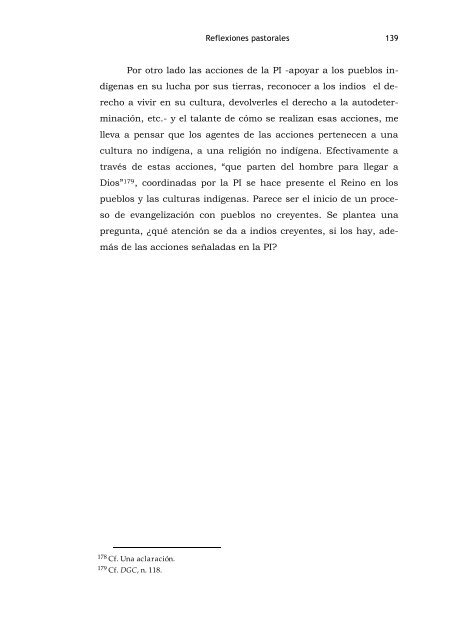 Reflexiones pastorales 139

Por otro lado las acciones de la PI -apoyar a los pueblos indígenas en su lucha por sus tierras, reconocer a los indios el derecho a vivir en su cultura, devolverles el derecho a la autodeterminación, etc.- y el talante de cómo se realizan esas acciones, me lleva a pensar que los agentes de las acciones pertenecen a una cultura no indígena, a una religión no indígena. Efectivamente a través de estas acciones, "que parten del hombre para llegar a Dios"$^{179}$, coordinadas por la PI se hace presente el Reino en los pueblos y las culturas indígenas. Parece ser el inicio de un proceso de evangelización con pueblos no creyentes. Se plantea una pregunta, ¿qué atención se da a indios creyentes, si los hay, además de las acciones señaladas en la PI?

$^{178}$ Cf. Una aclaración.
$^{179}$ Cf. DGC, n. 118.